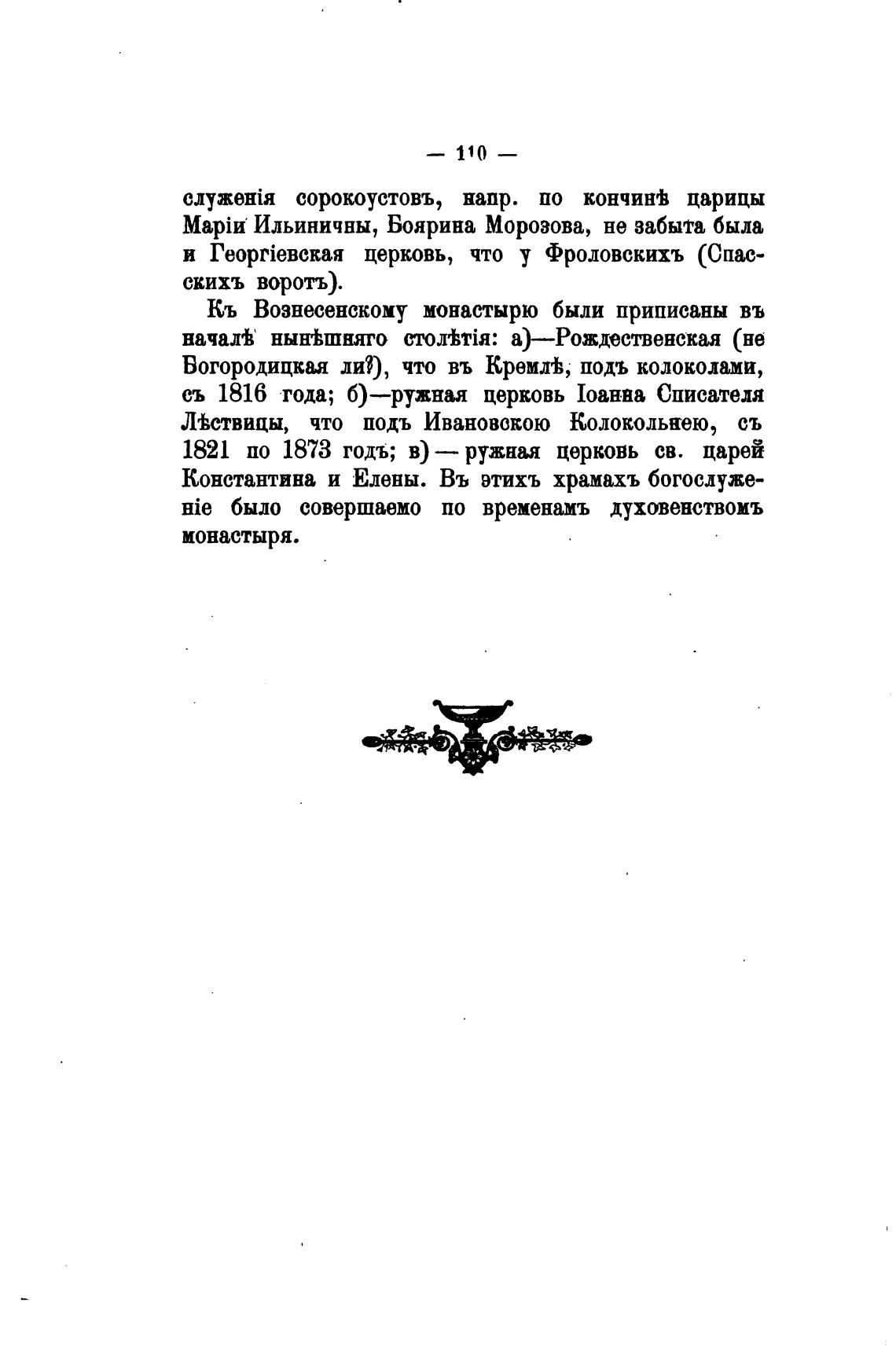 — 110 —

служенія сорокоустовъ, напр. по кончинѣ царицы Маріи Ильиничны, Боярина Морозова, не забыта была и Георгіевская церковь, что у Фроловскихъ (Спасскихъ воротъ).

Къ Вознесенскому монастырю были приписаны въ началѣ нынѣшняго столѣтія: а)—Рождественская (не Богородицкая ли?), что въ Кремлѣ, подъ колоколами, съ 1816 года; б)—ружная церковь Іоанна Списателя Лѣствицы, что подъ Ивановскою Колокольнею, съ 1821 по 1873 годъ; в) — ружная церковь св. царей Константина и Елены. Въ этихъ храмахъ богослуженіе было совершаемо по временамъ духовенствомъ монастыря.